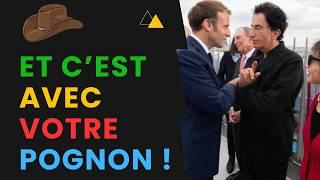 ET C'EST
AVEC
VOTRE
POGNON !